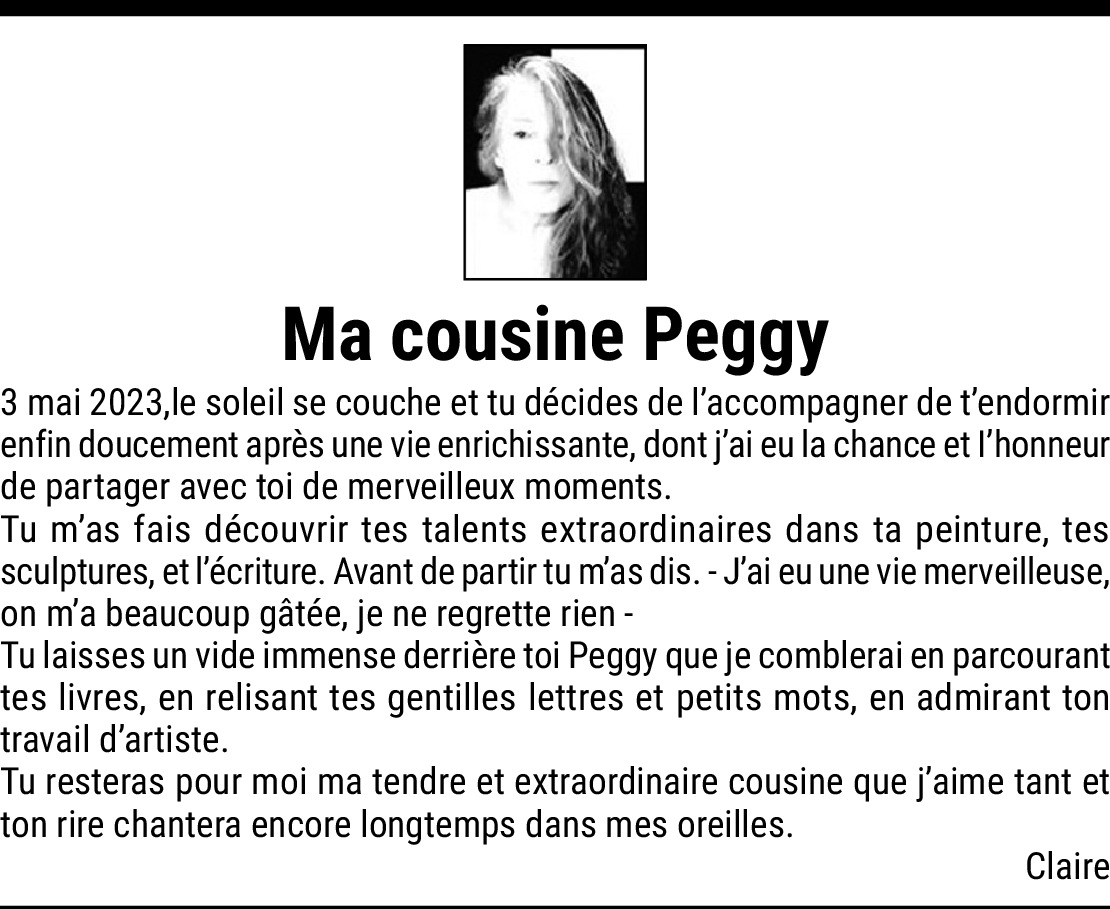 Ma cousine Peggy

3 mai 2023,le soleil se couche et tu décides de l'accompagner de t'endormir enfin doucement après une vie enrichissante, dont j'ai eu la chance et l'honneur de partager avec toi de merveilleux moments.

Tu m'as fais découvrir tes talents extraordinaires dans ta peinture, tes sculptures, et l'écriture. Avant de partir tu m'as dis. - J'ai eu une vie merveilleuse, on m'a beaucoup gâtée, je ne regrette rien -

Tu laisses un vide immense derrière toi Peggy que je comblerai en parcourant tes livres, en relisant tes gentilles lettres et petits mots, en admirant ton travail d'artiste.

Tu resteras pour moi ma tendre et extraordinaire cousine que j'aime tant et ton rire chantera encore longtemps dans mes oreilles.

Claire